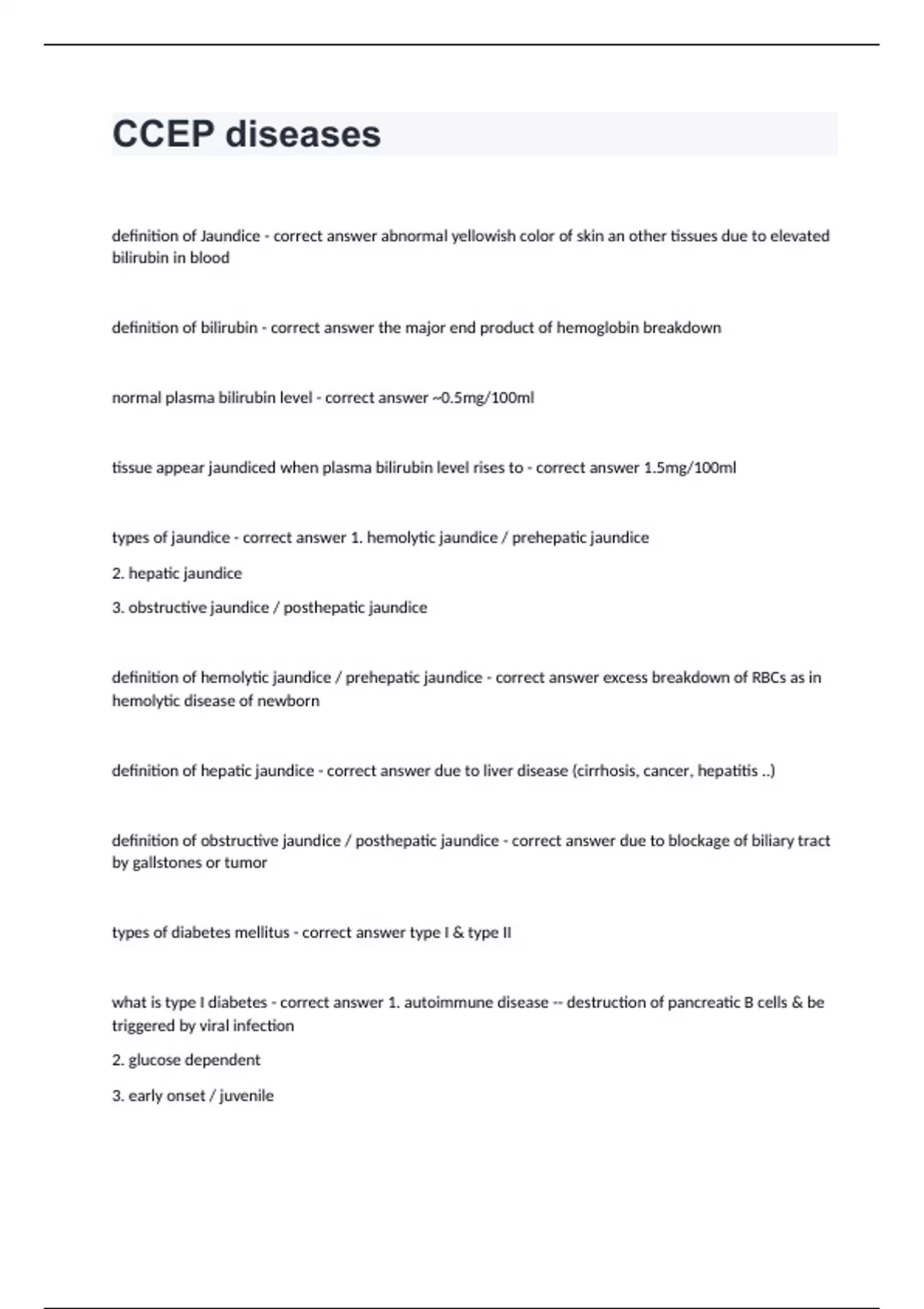 CCEP diseases

definition of Jaundice - correct answer abnormal yellowish color of skin an other tissues due to elevated bilirubin in blood

definition of bilirubin - correct answer the major end product of hemoglobin breakdown

normal plasma bilirubin level - correct answer ~0.5mg/100ml

tissue appear jaundiced when plasma bilirubin level rises to - correct answer 1.5mg/100ml

types of jaundice - correct answer 1. hemolytic jaundice / prehepatic jaundice

2. hepatic jaundice

3. obstructive jaundice / posthepatic jaundice

definition of hemolytic jaundice / prehepatic jaundice - correct answer excess breakdown of RBCs as in hemolytic disease of newborn

definition of hepatic jaundice - correct answer due to liver disease (cirrhosis, cancer, hepatitis ..)

definition of obstructive jaundice / posthepatic jaundice - correct answer due to blockage of biliary tract by gallstones or tumor

types of diabetes mellitus - correct answer type I & type II

what is type I diabetes - correct answer 1. autoimmune disease -- destruction of pancreatic B cells & be triggered by viral infection

2. glucose dependent

3. early onset / juvenile